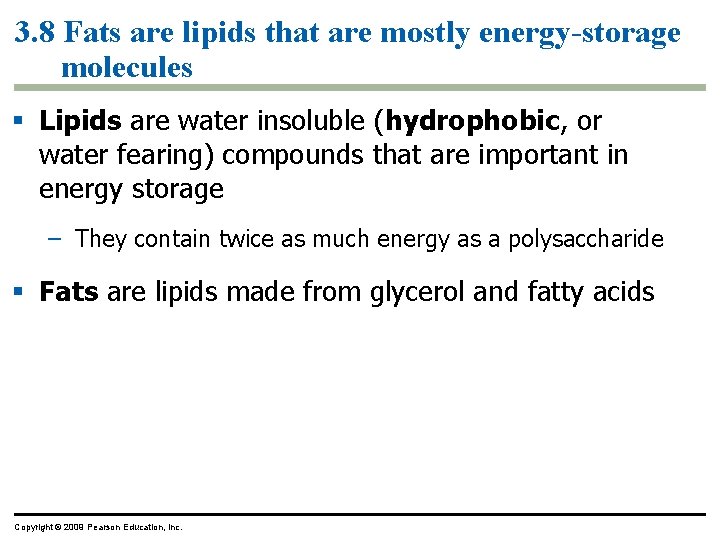 3.8 Fats are lipids that are mostly energy-storage molecules

▪ Lipids are water insoluble (hydrophobic, or water fearing) compounds that are important in energy storage

– They contain twice as much energy as a polysaccharide

▪ Fats are lipids made from glycerol and fatty acids

Copyright © 2009 Pearson Education, Inc.